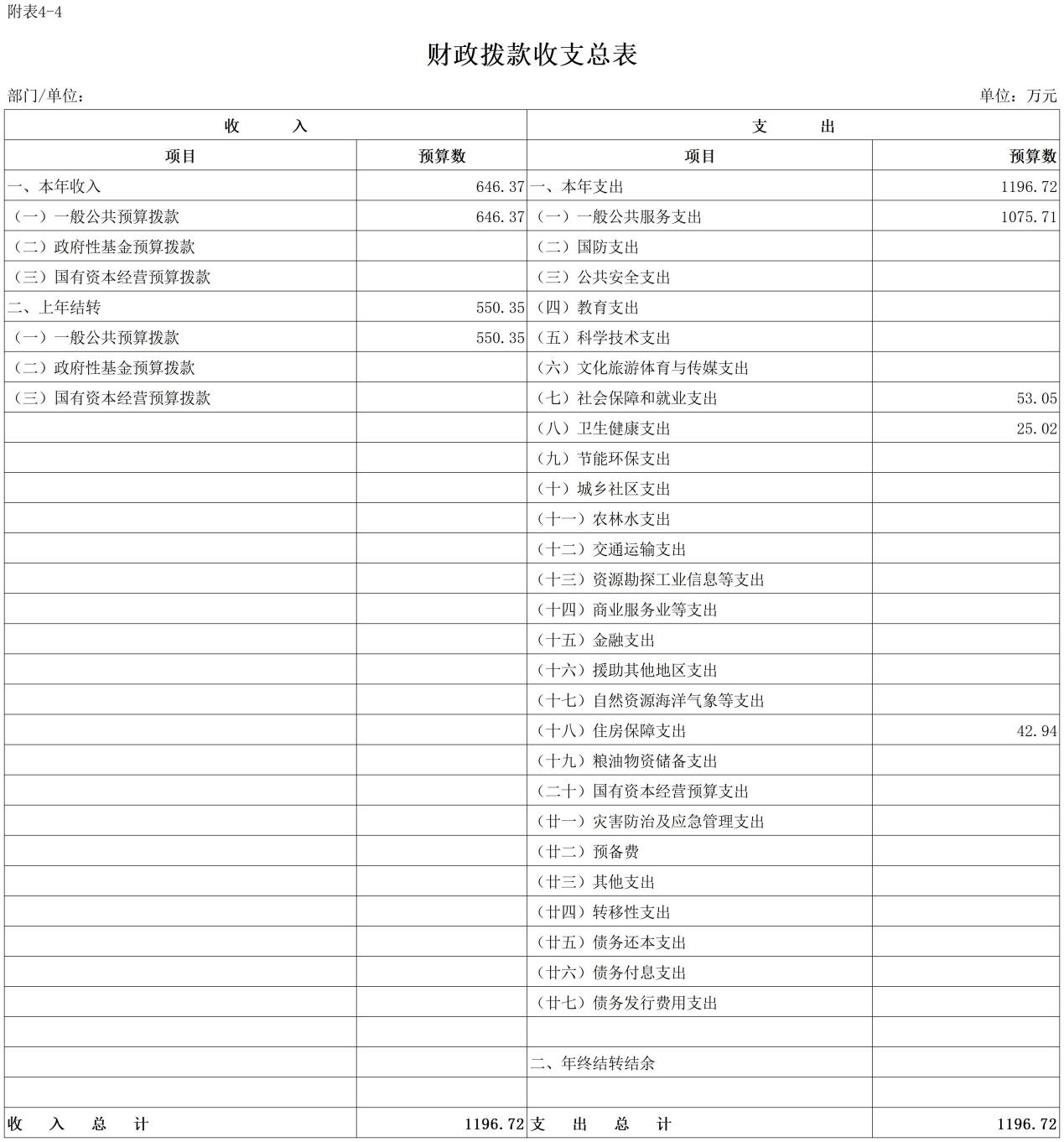 附表4-4

财政拨款收支总表

部门/单位：

单位：万元

| 收　　入 | | 支　　出 | |
|---|---|---|---|
| 项目 | 预算数 | 项目 | 预算数 |
| 一、本年收入 | 646.37 | 一、本年支出 | 1196.72 |
| （一）一般公共预算拨款 | 646.37 | （一）一般公共服务支出 | 1075.71 |
| （二）政府性基金预算拨款 | | （二）国防支出 | |
| （三）国有资本经营预算拨款 | | （三）公共安全支出 | |
| 二、上年结转 | 550.35 | （四）教育支出 | |
| （一）一般公共预算拨款 | 550.35 | （五）科学技术支出 | |
| （二）政府性基金预算拨款 | | （六）文化旅游体育与传媒支出 | |
| （三）国有资本经营预算拨款 | | （七）社会保障和就业支出 | 53.05 |
| | | （八）卫生健康支出 | 25.02 |
| | | （九）节能环保支出 | |
| | | （十）城乡社区支出 | |
| | | （十一）农林水支出 | |
| | | （十二）交通运输支出 | |
| | | （十三）资源勘探工业信息等支出 | |
| | | （十四）商业服务业等支出 | |
| | | （十五）金融支出 | |
| | | （十六）援助其他地区支出 | |
| | | （十七）自然资源海洋气象等支出 | |
| | | （十八）住房保障支出 | 42.94 |
| | | （十九）粮油物资储备支出 | |
| | | （二十）国有资本经营预算支出 | |
| | | （廿一）灾害防治及应急管理支出 | |
| | | （廿二）预备费 | |
| | | （廿三）其他支出 | |
| | | （廿四）转移性支出 | |
| | | （廿五）债务还本支出 | |
| | | （廿六）债务付息支出 | |
| | | （廿七）债务发行费用支出 | |
| | | | |
| | | 二、年终结转结余 | |
| | | | |
| 收　入　总　计 | 1196.72 | 支　出　总　计 | 1196.72 |